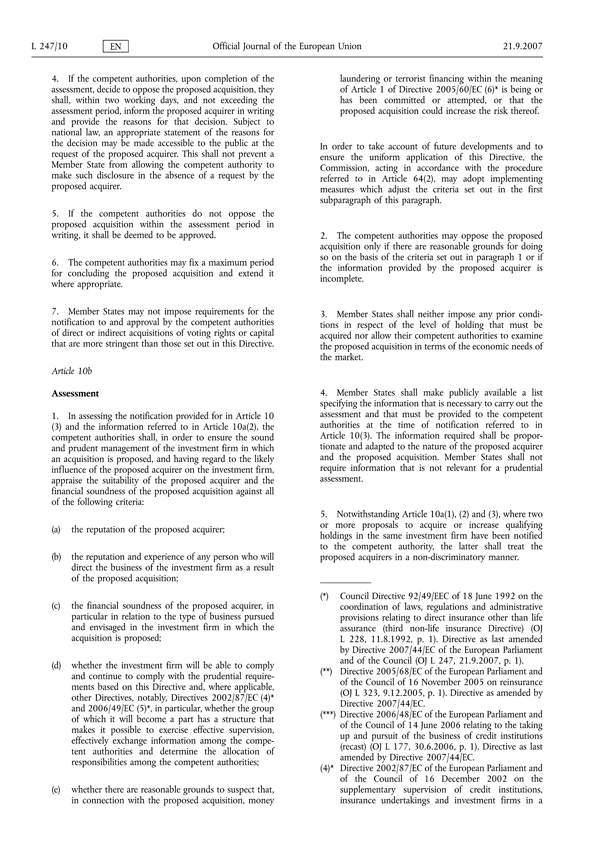 L 247/10 EN Official Journal of the European Union 21.9.2007

4. If the competent authorities, upon completion of the assessment, decide to oppose the proposed acquisition, they shall, within two working days, and not exceeding the assessment period, inform the proposed acquirer in writing and provide the reasons for that decision. Subject to national law, an appropriate statement of the reasons for the decision may be made accessible to the public at the request of the proposed acquirer. This shall not prevent a Member State from allowing the competent authority to make such disclosure in the absence of a request by the proposed acquirer.

5. If the competent authorities do not oppose the proposed acquisition within the assessment period in writing, it shall be deemed to be approved.

6. The competent authorities may fix a maximum period for concluding the proposed acquisition and extend it where appropriate.

7. Member States may not impose requirements for the notification to and approval by the competent authorities of direct or indirect acquisitions of voting rights or capital that are more stringent than those set out in this Directive.

Article 10b

Assessment

1. In assessing the notification provided for in Article 10 (3) and the information referred to in Article 10a(2), the competent authorities shall, in order to ensure the sound and prudent management of the investment firm in which an acquisition is proposed, and having regard to the likely influence of the proposed acquirer on the investment firm, appraise the suitability of the proposed acquirer and the financial soundness of the proposed acquisition against all of the following criteria:

(a) the reputation of the proposed acquirer;

(b) the reputation and experience of any person who will direct the business of the investment firm as a result of the proposed acquisition;

(c) the financial soundness of the proposed acquirer, in particular in relation to the type of business pursued and envisaged in the investment firm in which the acquisition is proposed;

(d) whether the investment firm will be able to comply and continue to comply with the prudential requirements based on this Directive and, where applicable, other Directives, notably, Directives 2002/87/EC (4)* and 2006/49/EC (5)*, in particular, whether the group of which it will become a part has a structure that makes it possible to exercise effective supervision, effectively exchange information among the competent authorities and determine the allocation of responsibilities among the competent authorities;

(e) whether there are reasonable grounds to suspect that, in connection with the proposed acquisition, money laundering or terrorist financing within the meaning of Article 1 of Directive 2005/60/EC (6)* is being or has been committed or attempted, or that the proposed acquisition could increase the risk thereof.

In order to take account of future developments and to ensure the uniform application of this Directive, the Commission, acting in accordance with the procedure referred to in Article 64(2), may adopt implementing measures which adjust the criteria set out in the first subparagraph of this paragraph.

2. The competent authorities may oppose the proposed acquisition only if there are reasonable grounds for doing so on the basis of the criteria set out in paragraph 1 or if the information provided by the proposed acquirer is incomplete.

3. Member States shall neither impose any prior conditions in respect of the level of holding that must be acquired nor allow their competent authorities to examine the proposed acquisition in terms of the economic needs of the market.

4. Member States shall make publicly available a list specifying the information that is necessary to carry out the assessment and that must be provided to the competent authorities at the time of notification referred to in Article 10(3). The information required shall be proportionate and adapted to the nature of the proposed acquirer and the proposed acquisition. Member States shall not require information that is not relevant for a prudential assessment.

5. Notwithstanding Article 10a(1), (2) and (3), where two or more proposals to acquire or increase qualifying holdings in the same investment firm have been notified to the competent authority, the latter shall treat the proposed acquirers in a non-discriminatory manner.

(*) Council Directive 92/49/EEC of 18 June 1992 on the coordination of laws, regulations and administrative provisions relating to direct insurance other than life assurance (third non-life insurance Directive) (OJ L 228, 11.8.1992, p. 1). Directive as last amended by Directive 2007/44/EC of the European Parliament and of the Council (OJ L 247, 21.9.2007, p. 1).
(**) Directive 2005/68/EC of the European Parliament and of the Council of 16 November 2005 on reinsurance (OJ L 323, 9.12.2005, p. 1). Directive as amended by Directive 2007/44/EC.
(***) Directive 2006/48/EC of the European Parliament and of the Council of 14 June 2006 relating to the taking up and pursuit of the business of credit institutions (recast) (OJ L 177, 30.6.2006, p. 1). Directive as last amended by Directive 2007/44/EC.
(4)* Directive 2002/87/EC of the European Parliament and of the Council of 16 December 2002 on the supplementary supervision of credit institutions, insurance undertakings and investment firms in a